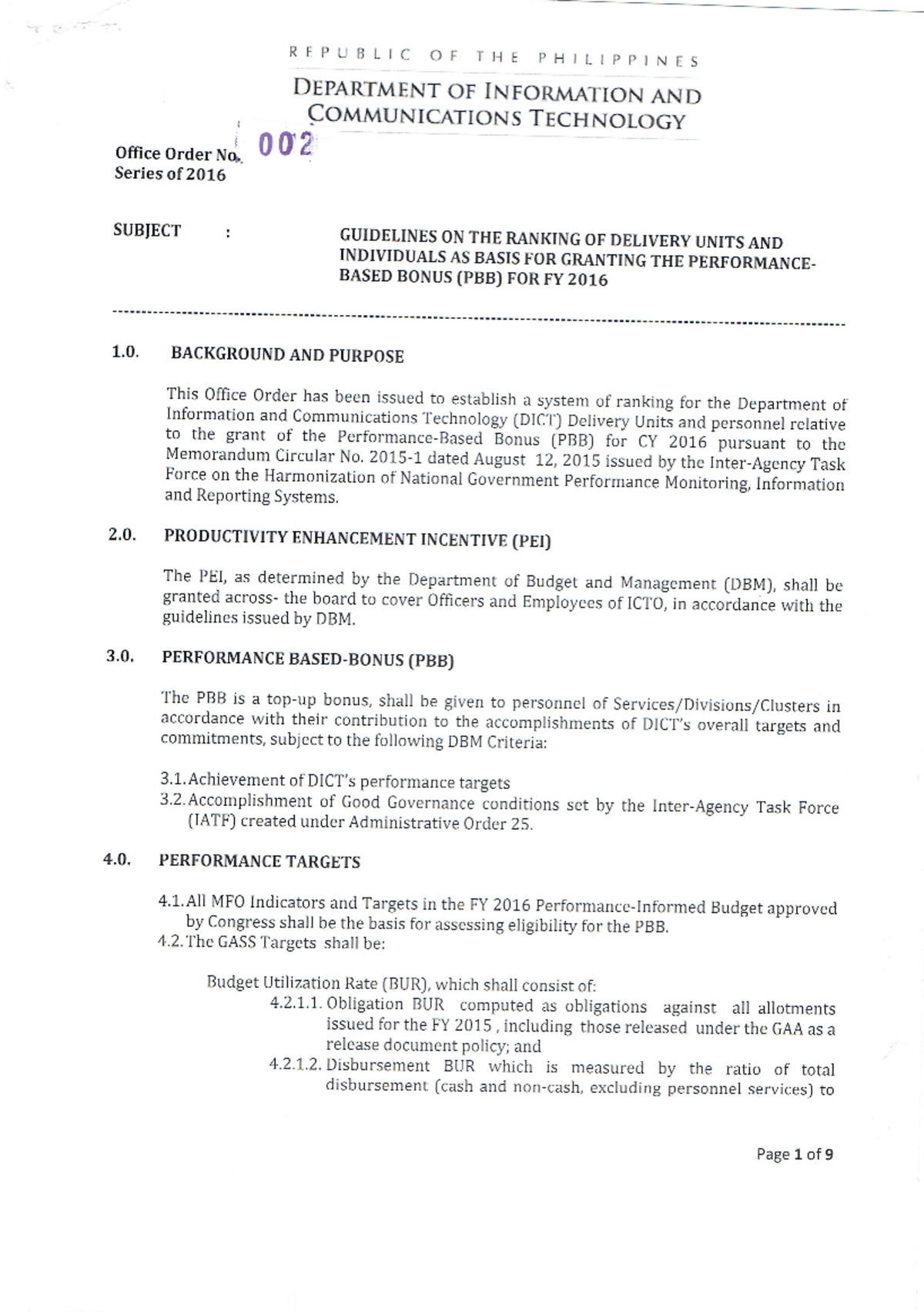 REPUBLIC OF THE PHILIPPINES

DEPARTMENT OF INFORMATION AND COMMUNICATIONS TECHNOLOGY

Office Order No. 002
Series of 2016

SUBJECT : GUIDELINES ON THE RANKING OF DELIVERY UNITS AND INDIVIDUALS AS BASIS FOR GRANTING THE PERFORMANCE-BASED BONUS (PBB) FOR FY 2016

1.0. BACKGROUND AND PURPOSE

This Office Order has been issued to establish a system of ranking for the Department of Information and Communications Technology (DICT) Delivery Units and personnel relative to the grant of the Performance-Based Bonus (PBB) for CY 2016 pursuant to the Memorandum Circular No. 2015-1 dated August 12, 2015 issued by the Inter-Agency Task Force on the Harmonization of National Government Performance Monitoring, Information and Reporting Systems.

2.0. PRODUCTIVITY ENHANCEMENT INCENTIVE (PEI)

The PEI, as determined by the Department of Budget and Management (DBM), shall be granted across- the board to cover Officers and Employees of ICTO, in accordance with the guidelines issued by DBM.

3.0. PERFORMANCE BASED-BONUS (PBB)

The PBB is a top-up bonus, shall be given to personnel of Services/Divisions/Clusters in accordance with their contribution to the accomplishments of DICT's overall targets and commitments, subject to the following DBM Criteria:

3.1. Achievement of DICT's performance targets
3.2. Accomplishment of Good Governance conditions set by the Inter-Agency Task Force (IATF) created under Administrative Order 25.

4.0. PERFORMANCE TARGETS

4.1. All MFO Indicators and Targets in the FY 2016 Performance-Informed Budget approved by Congress shall be the basis for assessing eligibility for the PBB.
4.2. The GASS Targets shall be:

Budget Utilization Rate (BUR), which shall consist of:
4.2.1.1. Obligation BUR computed as obligations against all allotments issued for the FY 2015 , including those released under the GAA as a release document policy; and
4.2.1.2. Disbursement BUR which is measured by the ratio of total disbursement (cash and non-cash, excluding personnel services) to

Page 1 of 9